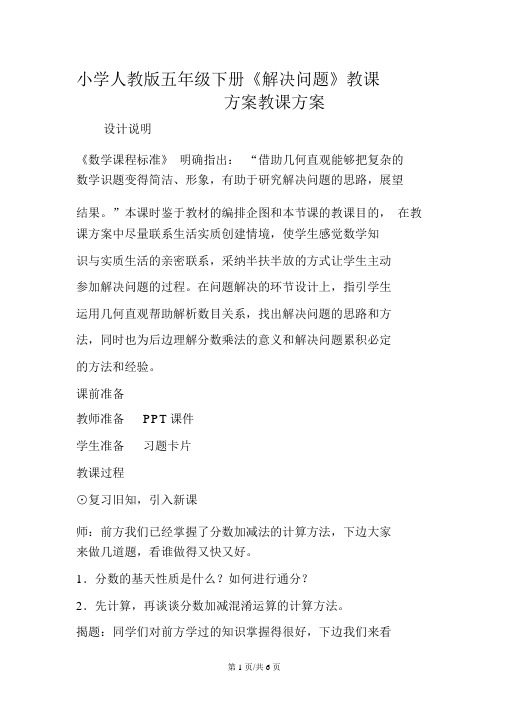 小学人教版五年级下册《解决问题》教课方案教课方案

设计说明

《数学课程标准》 明确指出： “借助几何直观能够把复杂的数学识题变得简洁、形象，有助于研究解决问题的思路，展望结果。”本课时鉴于教材的编排企图和本节课的教课目的， 在教课方案中尽量联系生活实质创建情境，使学生感觉数学知识与实质生活的亲密联系，采纳半扶半放的方式让学生主动参加解决问题的过程。在问题解决的环节设计上，指引学生运用几何直观帮助解析数目关系，找出解决问题的思路和方法，同时也为后边理解分数乘法的意义和解决问题累积必定的方法和经验。

课前准备

教师准备 PPT 课件

学生准备 习题卡片

教课过程

⊙复习旧知，引入新课

师：前方我们已经掌握了分数加减法的计算方法，下边大家来做几道题，看谁做得又快又好。

1．分数的基天性质是什么？如何进行通分？

2．先计算，再谈谈分数加减混淆运算的计算方法。

揭题：同学们对前方学过的知识掌握得很好，下边我们来看

第 1 页/共 6 页